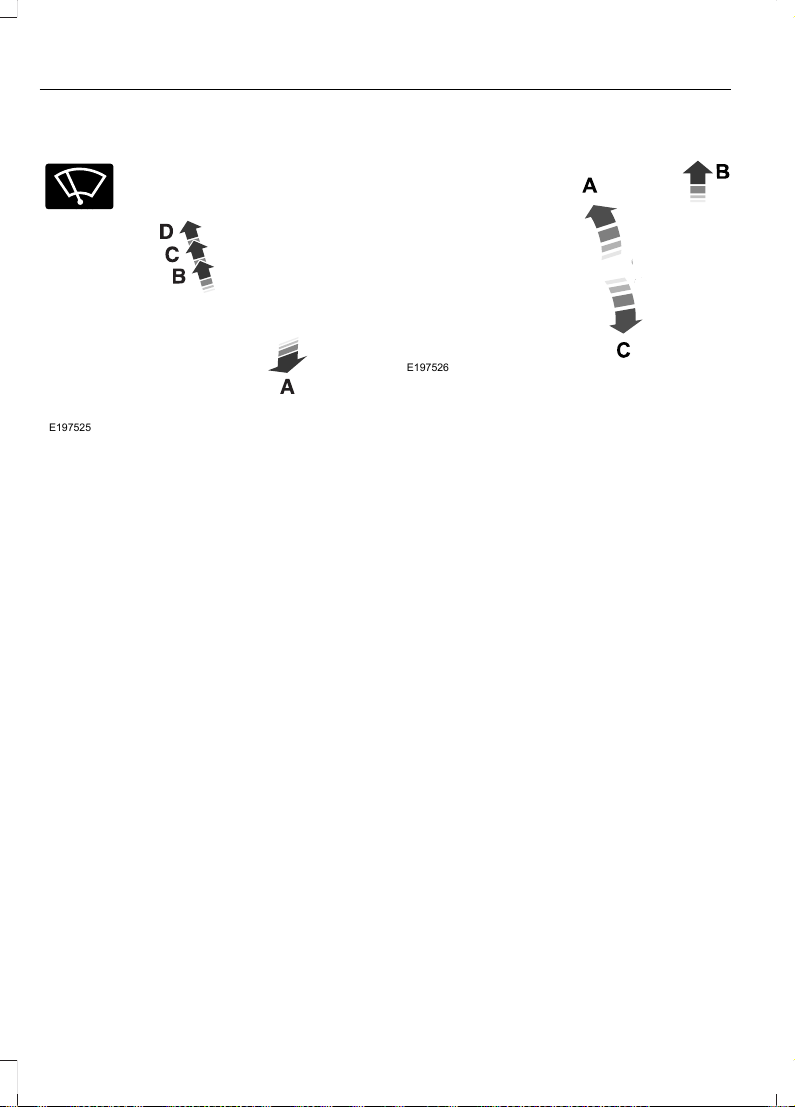 D
C
B
A
E197525
A
B
C
E197526